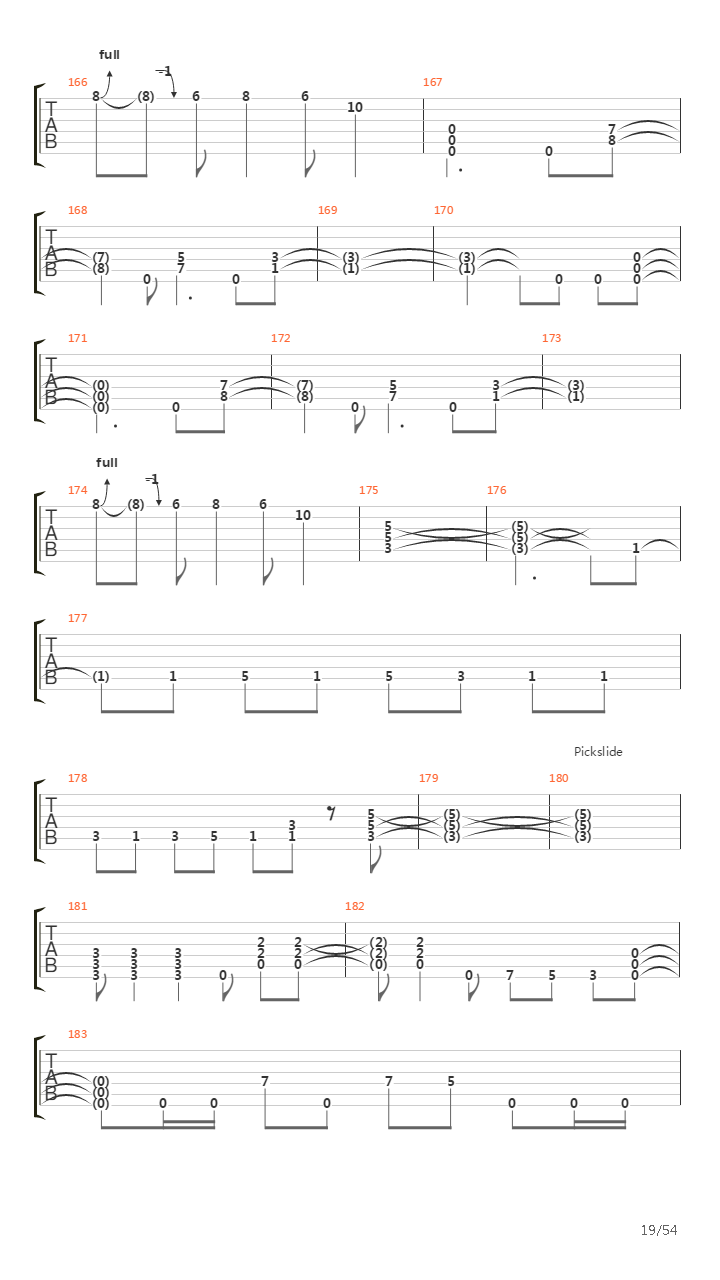 full
-1
166
T
A
B
8 (8) 6 8 6 10
167
0
0
0
0
7
8

168
T
A
B
(7)
(8)
0
5
7
0
3
1
169
(3)
(1)
170
(3)
(1)
0
0
0
0
0

171
T
A
B
(0)
(0)
(0)
0
7
8
172
(7)
(8)
0
5
7
0
3
1
173
(3)
(1)

full
-1
174
T
A
B
8 (8) 6 8 6 10
175
5
5
3
176
(5)
(5)
(3)
1

177
T
A
B
(1) 1 5 1 5 3 1 1

Pickslide

178
T
A
B
3 1 3 5 1 3
1
5
5
3
179
(5)
(5)
(3)
180
(5)
(5)
(3)

181
T
A
B
3
3
3
3
3
3
3
3
3
0
2
2
0
2
2
0
182
(2)
(2)
(0)
2
2
0
0 7 5 3
0
0
0

183
T
A
B
(0)
(0)
(0)
0 0 7 0 7 5 0 0 0

19/54